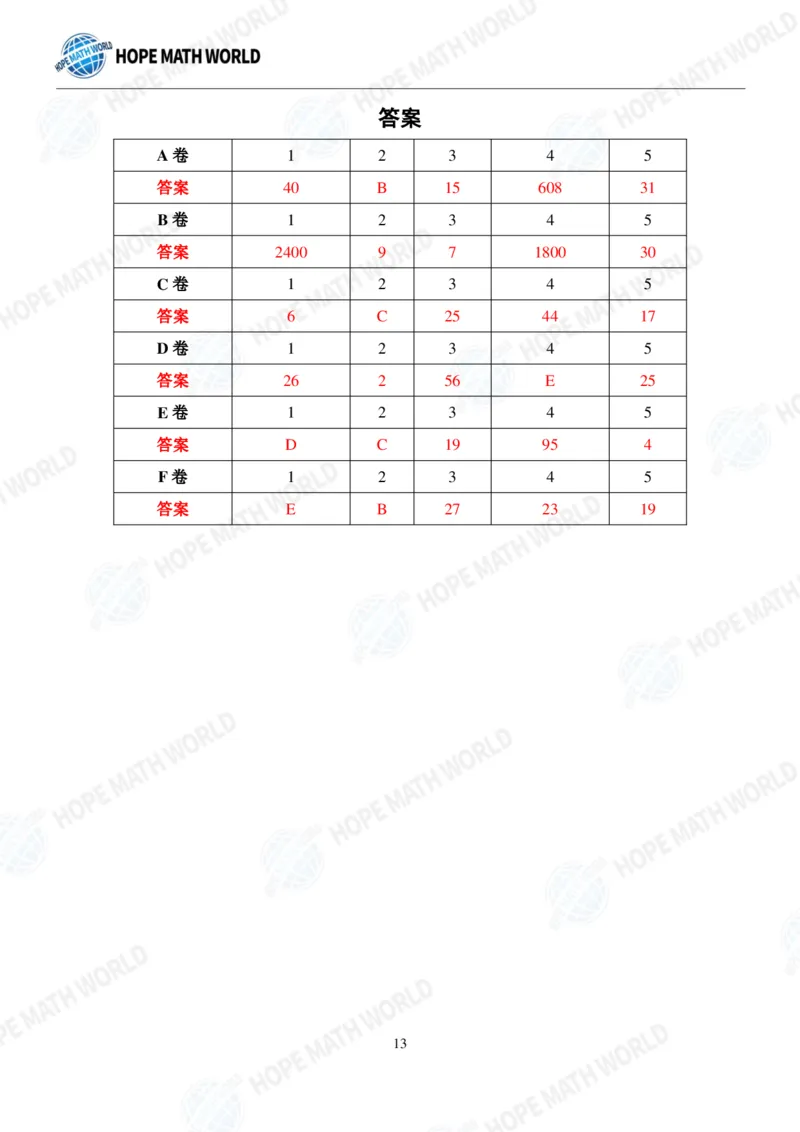 HOPE MATH WORLD

答案

| A 卷 | 1 | 2 | 3 | 4 | 5 |
|---|---|---|---|---|---|
| 答案 | 40 | B | 15 | 608 | 31 |
| B 卷 | 1 | 2 | 3 | 4 | 5 |
| 答案 | 2400 | 9 | 7 | 1800 | 30 |
| C 卷 | 1 | 2 | 3 | 4 | 5 |
| 答案 | 6 | C | 25 | 44 | 17 |
| D 卷 | 1 | 2 | 3 | 4 | 5 |
| 答案 | 26 | 2 | 56 | E | 25 |
| E 卷 | 1 | 2 | 3 | 4 | 5 |
| 答案 | D | C | 19 | 95 | 4 |
| F 卷 | 1 | 2 | 3 | 4 | 5 |
| 答案 | E | B | 27 | 23 | 19 |

13